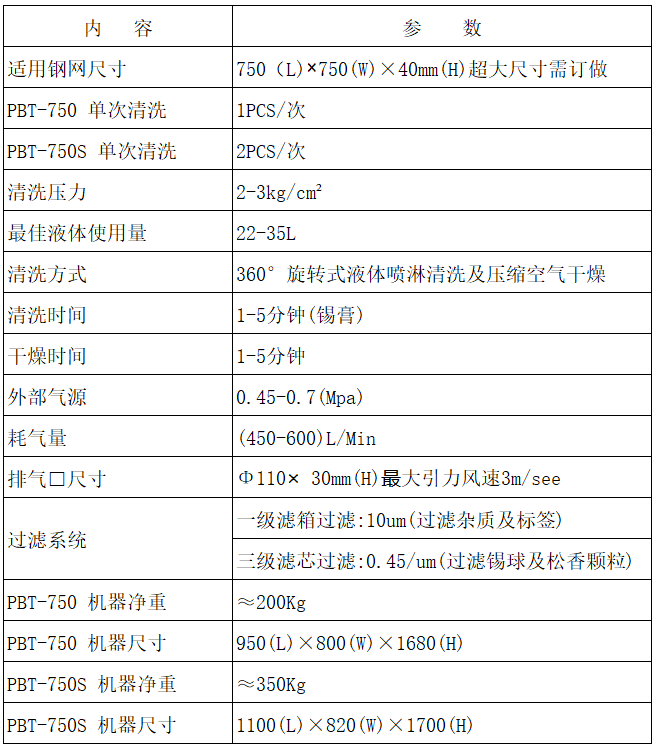 | 内　　容 | 参　　数 |
|---|---|
| 适用钢网尺寸 | 750 (L)×750(W)×40mm(H)超大尺寸需订做 |
| PBT-750 单次清洗 | 1PCS/次 |
| PBT-750S 单次清洗 | 2PCS/次 |
| 清洗压力 | 2-3kg/cm² |
| 最佳液体使用量 | 22-35L |
| 清洗方式 | 360° 旋转式液体喷淋清洗及压缩空气干燥 |
| 清洗时间 | 1-5分钟(锡膏) |
| 干燥时间 | 1-5分钟 |
| 外部气源 | 0.45-0.7(Mpa) |
| 耗气量 | (450-600)L/Min |
| 排气口尺寸 | Φ110× 30mm(H)最大引力风速3m/see |
| 过滤系统 | 一级滤箱过滤:10um(过滤杂质及标签) |
| | 三级滤芯过滤:0.45/um(过滤锡球及松香颗粒) |
| PBT-750 机器净重 | ≈200Kg |
| PBT-750 机器尺寸 | 950(L)×800(W)×1680(H) |
| PBT-750S 机器净重 | ≈350Kg |
| PBT-750S 机器尺寸 | 1100(L)×820(W)×1700(H) |